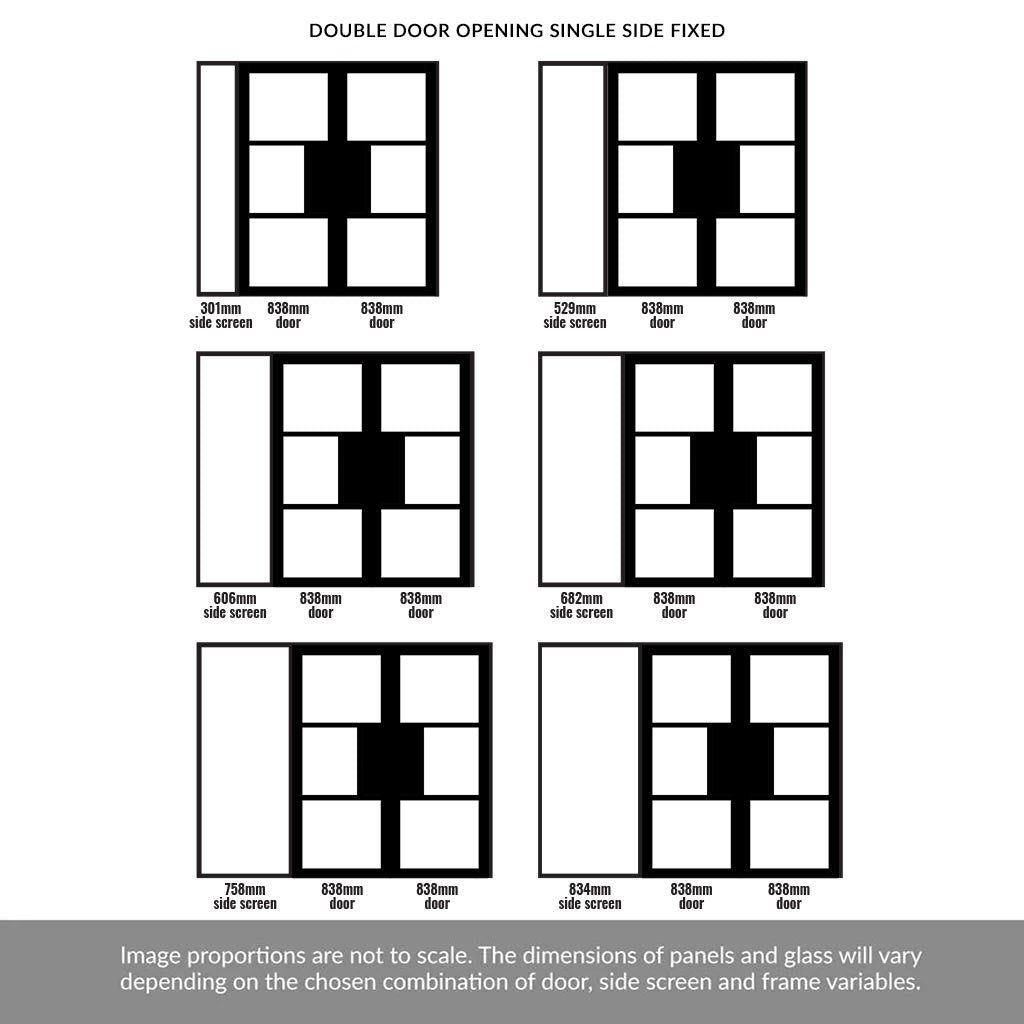 DOUBLE DOOR OPENING SINGLE SIDE FIXED

301mm side screen
838mm door
838mm door

529mm side screen
838mm door
838mm door

606mm side screen
838mm door
838mm door

682mm side screen
838mm door
838mm door

758mm side screen
838mm door
838mm door

834mm side screen
838mm door
838mm door

Image proportions are not to scale. The dimensions of panels and glass will vary depending on the chosen combination of door, side screen and frame variables.